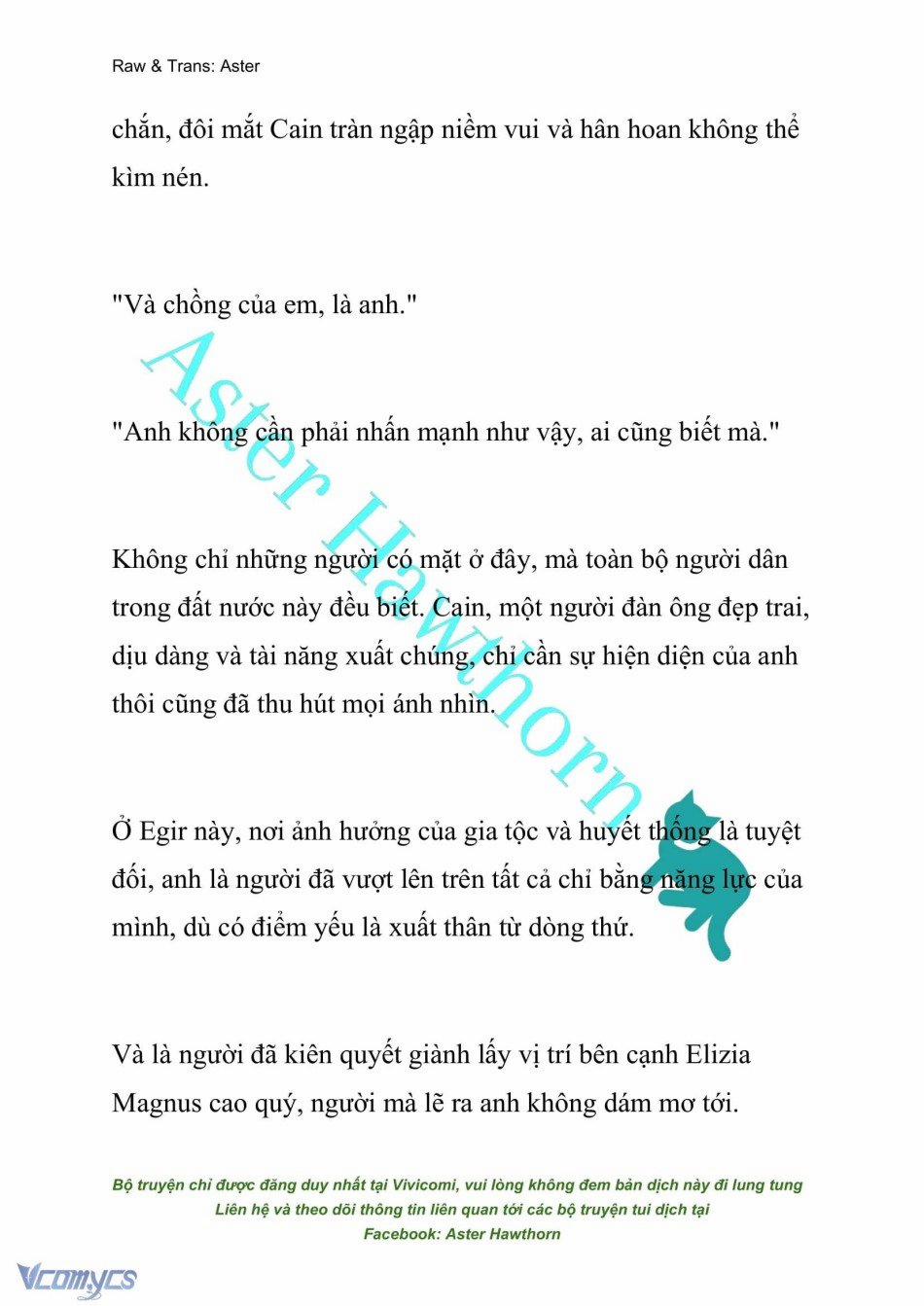 Raw & Trans: Aster

chắn, đôi mắt Cain tràn ngập niềm vui và hân hoan không thể kìm nén.

"Và chồng của em, là anh."

"Anh không cần phải nhấn mạnh như vậy, ai cũng biết mà."

Không chỉ những người có mặt ở đây, mà toàn bộ người dân trong đất nước này đều biết. Cain, một người đàn ông đẹp trai, dịu dàng và tài năng xuất chúng, chỉ cần sự hiện diện của anh thôi cũng đã thu hút mọi ánh nhìn.

Ở Egir này, nơi ảnh hưởng của gia tộc và huyết thống là tuyệt đối, anh là người đã vượt lên trên tất cả chỉ bằng năng lực của mình, dù có điểm yếu là xuất thân từ dòng thứ.

Và là người đã kiên quyết giành lấy vị trí bên cạnh Elizia Magnus cao quý, người mà lẽ ra anh không dám mơ tới.

Aster Hawthorn

Bộ truyện chỉ được đăng duy nhất tại Vivicomi, vui lòng không đem bản dịch này đi lung tung
Liên hệ và theo dõi thông tin liên quan tới các bộ truyện tui dịch tại
Facebook: Aster Hawthorn

Vcomycs